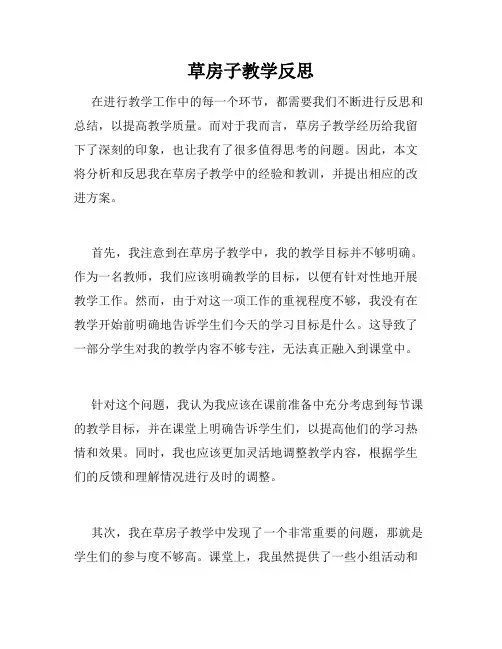 草房子教学反思

在进行教学工作中的每一个环节，都需要我们不断进行反思和总结，以提高教学质量。而对于我而言，草房子教学经历给我留下了深刻的印象，也让我有了很多值得思考的问题。因此，本文将分析和反思我在草房子教学中的经验和教训，并提出相应的改进方案。

首先，我注意到在草房子教学中，我的教学目标并不够明确。作为一名教师，我们应该明确教学的目标，以便有针对性地开展教学工作。然而，由于对这一项工作的重视程度不够，我没有在教学开始前明确地告诉学生们今天的学习目标是什么。这导致了一部分学生对我的教学内容不够专注，无法真正融入到课堂中。

针对这个问题，我认为我应该在课前准备中充分考虑到每节课的教学目标，并在课堂上明确告诉学生们，以提高他们的学习热情和效果。同时，我也应该更加灵活地调整教学内容，根据学生们的反馈和理解情况进行及时的调整。

其次，我在草房子教学中发现了一个非常重要的问题，那就是学生们的参与度不够高。课堂上，我虽然提供了一些小组活动和